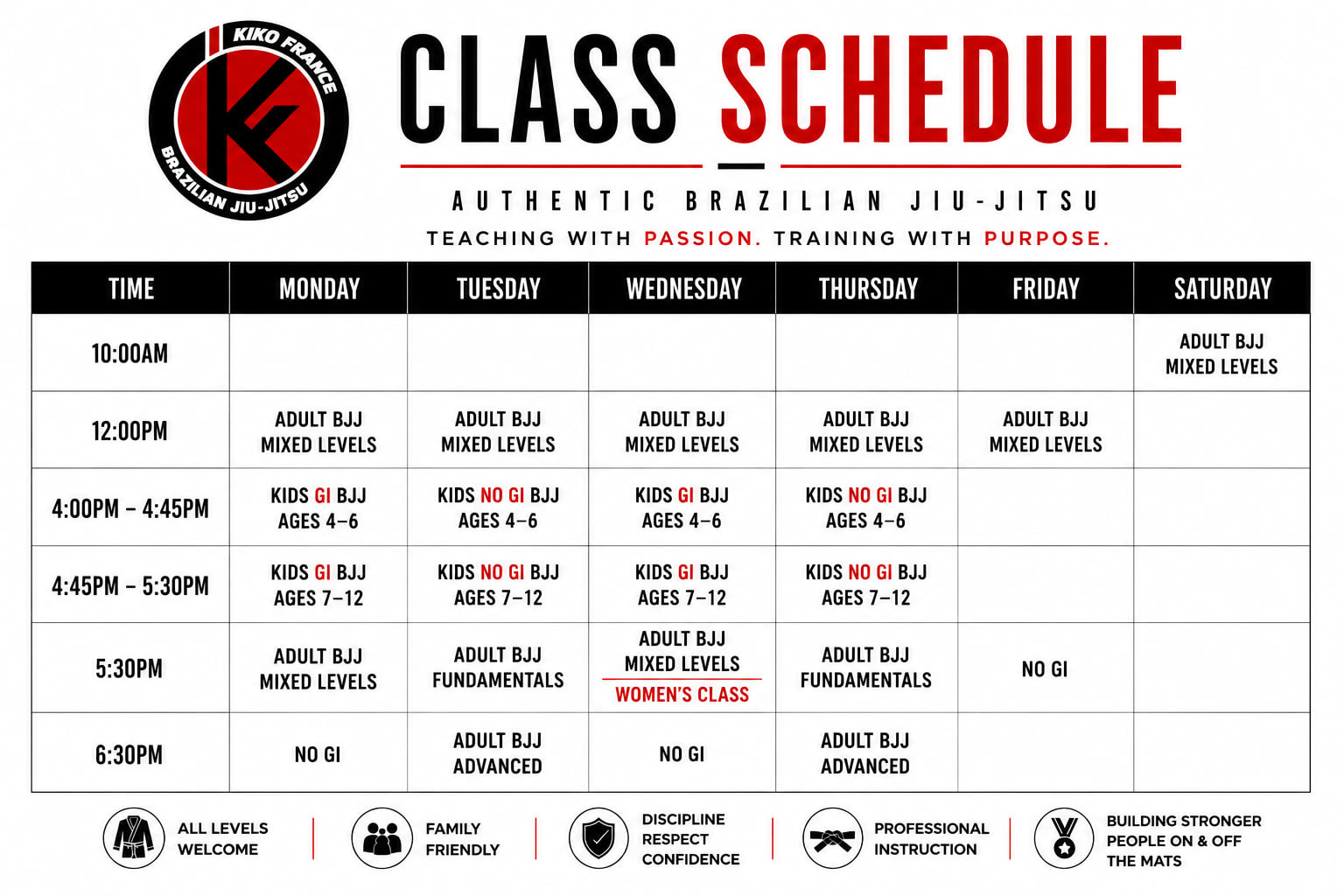 KIKO FRANCE
BRAZILIAN JIU-JITSU

CLASS SCHEDULE

AUTHENTIC BRAZILIAN JIU-JITSU

TEACHING WITH PASSION. TRAINING WITH PURPOSE.

| TIME | MONDAY | TUESDAY | WEDNESDAY | THURSDAY | FRIDAY | SATURDAY |
|---|---|---|---|---|---|---|
| 10:00AM | | | | | | ADULT BJJ MIXED LEVELS |
| 12:00PM | ADULT BJJ MIXED LEVELS | ADULT BJJ MIXED LEVELS | ADULT BJJ MIXED LEVELS | ADULT BJJ MIXED LEVELS | ADULT BJJ MIXED LEVELS | |
| 4:00PM – 4:45PM | KIDS GI BJJ AGES 4–6 | KIDS NO GI BJJ AGES 4–6 | KIDS GI BJJ AGES 4–6 | KIDS NO GI BJJ AGES 4–6 | | |
| 4:45PM – 5:30PM | KIDS GI BJJ AGES 7–12 | KIDS NO GI BJJ AGES 7–12 | KIDS GI BJJ AGES 7–12 | KIDS NO GI BJJ AGES 7–12 | | |
| 5:30PM | ADULT BJJ MIXED LEVELS | ADULT BJJ FUNDAMENTALS | ADULT BJJ MIXED LEVELS WOMEN'S CLASS | ADULT BJJ FUNDAMENTALS | NO GI | |
| 6:30PM | NO GI | ADULT BJJ ADVANCED | NO GI | ADULT BJJ ADVANCED | | |

ALL LEVELS WELCOME

FAMILY FRIENDLY

DISCIPLINE RESPECT CONFIDENCE

PROFESSIONAL INSTRUCTION

BUILDING STRONGER PEOPLE ON & OFF THE MATS